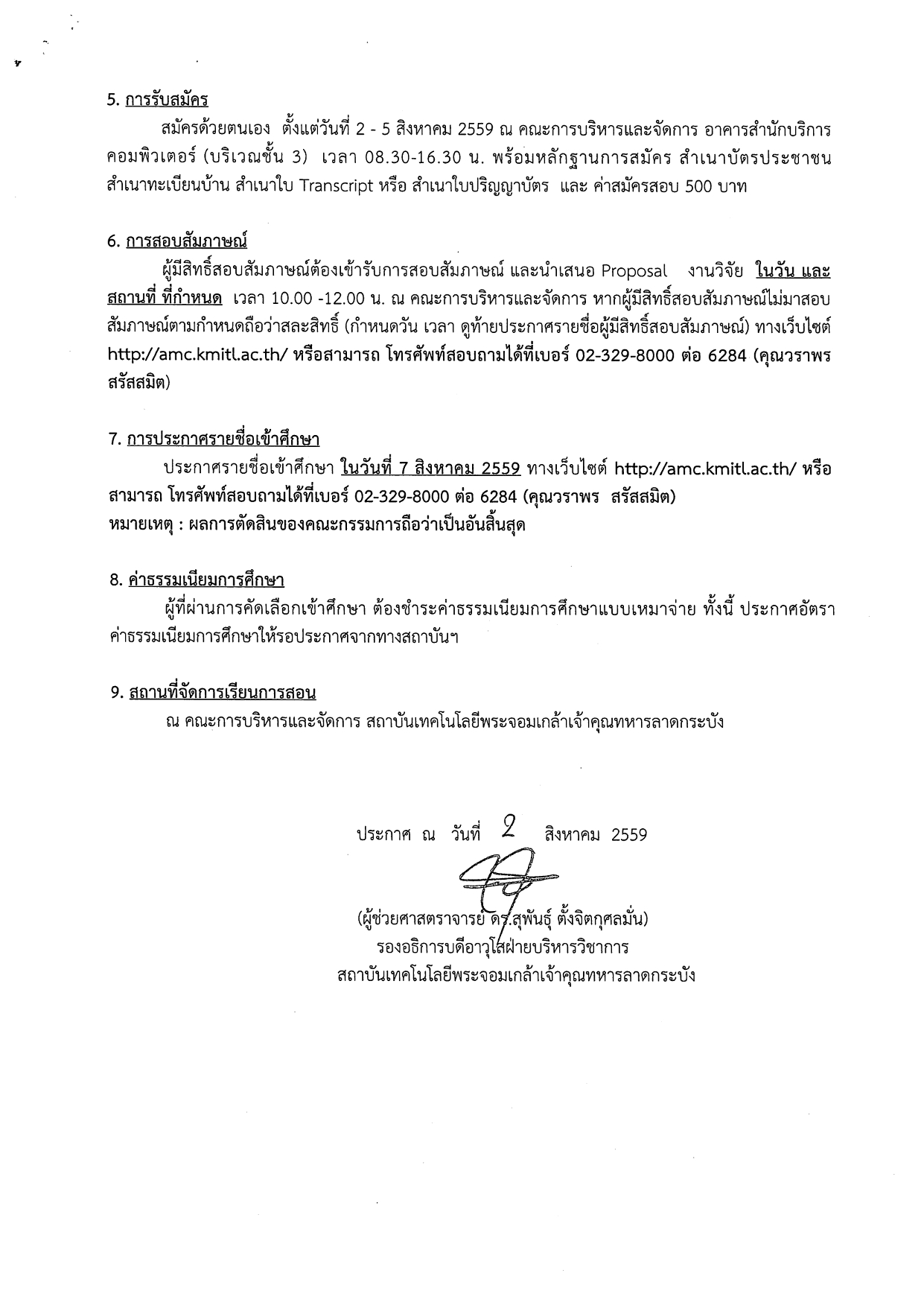 5. การรับสมัคร

สมัครด้วยตนเอง ตั้งแต่วันที่ 2 - 5 สิงหาคม 2559 ณ คณะการบริหารและจัดการ อาคารสำนักบริการคอมพิวเตอร์ (บริเวณชั้น 3) เวลา 08.30-16.30 น. พร้อมหลักฐานการสมัคร สำเนาบัตรประชาชน สำเนาทะเบียนบ้าน สำเนาใบ Transcript หรือ สำเนาใบปริญญาบัตร และ ค่าสมัครสอบ 500 บาท

6. การสอบสัมภาษณ์

ผู้มีสิทธิ์สอบสัมภาษณ์ต้องเข้ารับการสอบสัมภาษณ์ และนำเสนอ Proposal งานวิจัย ในวัน และสถานที่ ที่กำหนด เวลา 10.00 -12.00 น. ณ คณะการบริหารและจัดการ หากผู้มีสิทธิ์สอบสัมภาษณ์ไม่มาสอบสัมภาษณ์ตามกำหนดถือว่าสละสิทธิ์ (กำหนดวัน เวลา ดูท้ายประกาศรายชื่อผู้มีสิทธิ์สอบสัมภาษณ์) ทางเว็บไซต์ http://amc.kmitl.ac.th/ หรือสามารถ โทรศัพท์สอบถามได้ที่เบอร์ 02-329-8000 ต่อ 6284 (คุณวราพร สรัสสมิต)

7. การประกาศรายชื่อเข้าศึกษา

ประกาศรายชื่อเข้าศึกษา ในวันที่ 7 สิงหาคม 2559 ทางเว็บไซต์ http://amc.kmitl.ac.th/ หรือสามารถ โทรศัพท์สอบถามได้ที่เบอร์ 02-329-8000 ต่อ 6284 (คุณวราพร สรัสสมิต)
หมายเหตุ : ผลการตัดสินของคณะกรรมการถือว่าเป็นอันสิ้นสุด

8. ค่าธรรมเนียมการศึกษา

ผู้ที่ผ่านการคัดเลือกเข้าศึกษา ต้องชำระค่าธรรมเนียมการศึกษาแบบเหมาจ่าย ทั้งนี้ ประกาศอัตราค่าธรรมเนียมการศึกษาให้รอประกาศจากทางสถาบันฯ

9. สถานที่จัดการเรียนการสอน

ณ คณะการบริหารและจัดการ สถาบันเทคโนโลยีพระจอมเกล้าเจ้าคุณทหารลาดกระบัง

ประกาศ ณ วันที่ 2 สิงหาคม 2559

(ผู้ช่วยศาสตราจารย์ ดร.สุพันธุ์ ตั้งจิตกุศลมั่น)
รองอธิการบดีอาวุโสฝ่ายบริหารวิชาการ
สถาบันเทคโนโลยีพระจอมเกล้าเจ้าคุณทหารลาดกระบัง